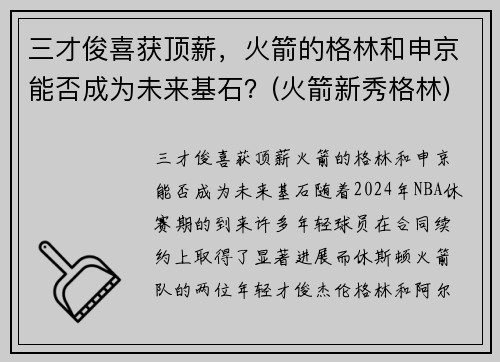 三才俊喜获顶薪，火箭的格林和申京能否成为未来基石？(火箭新秀格林)

三才俊喜获顶薪火箭的格林和申京能否成为未来基石随着2024年NBA休赛期的到来许多年轻球员在合同续约上取得了显著进展而休斯顿火箭队的两位年轻才俊杰伦格林和阿尔